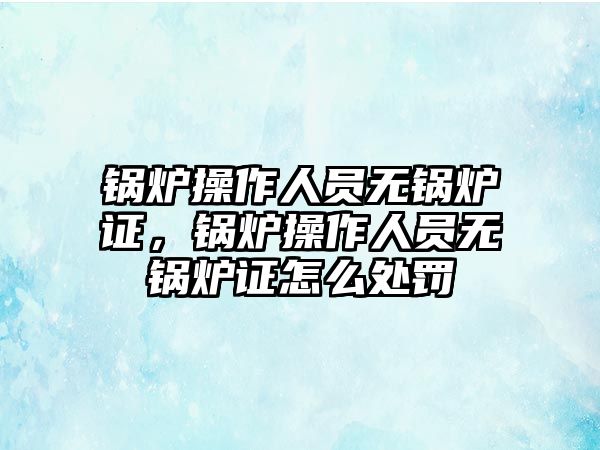 锅炉操作人员无锅炉证，锅炉操作人员无锅炉证怎么处罚